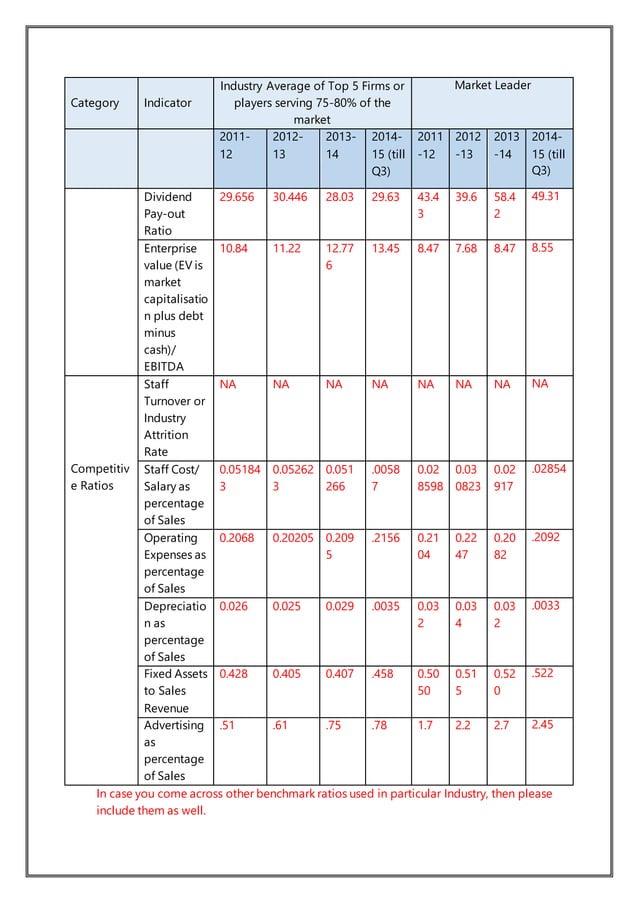 | Category | Indicator | Industry Average of Top 5 Firms or players serving 75-80% of the market | | | | Market Leader | | | |
|---|---|---|---|---|---|---|---|---|---|
| | | 2011-12 | 2012-13 | 2013-14 | 2014-15 (till Q3) | 2011-12 | 2012-13 | 2013-14 | 2014-15 (till Q3) |
| | Dividend Pay-out Ratio | 29.656 | 30.446 | 28.03 | 29.63 | 43.43 | 39.6 | 58.42 | 49.31 |
| | Enterprise value (EV is market capitalisation plus debt minus cash)/ EBITDA | 10.84 | 11.22 | 12.776 | 13.45 | 8.47 | 7.68 | 8.47 | 8.55 |
| Competitive Ratios | Staff Turnover or Industry Attrition Rate | NA | NA | NA | NA | NA | NA | NA | NA |
| | Staff Cost/ Salary as percentage of Sales | 0.051843 | 0.052623 | 0.051266 | .00587 | 0.028598 | 0.030823 | 0.02917 | .02854 |
| | Operating Expenses as percentage of Sales | 0.2068 | 0.20205 | 0.2095 | .2156 | 0.2104 | 0.2247 | 0.2082 | .2092 |
| | Depreciation as percentage of Sales | 0.026 | 0.025 | 0.029 | .0035 | 0.032 | 0.034 | 0.032 | .0033 |
| | Fixed Assets to Sales Revenue | 0.428 | 0.405 | 0.407 | .458 | 0.5050 | 0.515 | 0.520 | .522 |
| | Advertising as percentage of Sales | .51 | .61 | .75 | .78 | 1.7 | 2.2 | 2.7 | 2.45 |

In case you come across other benchmark ratios used in particular Industry, then please include them as well.